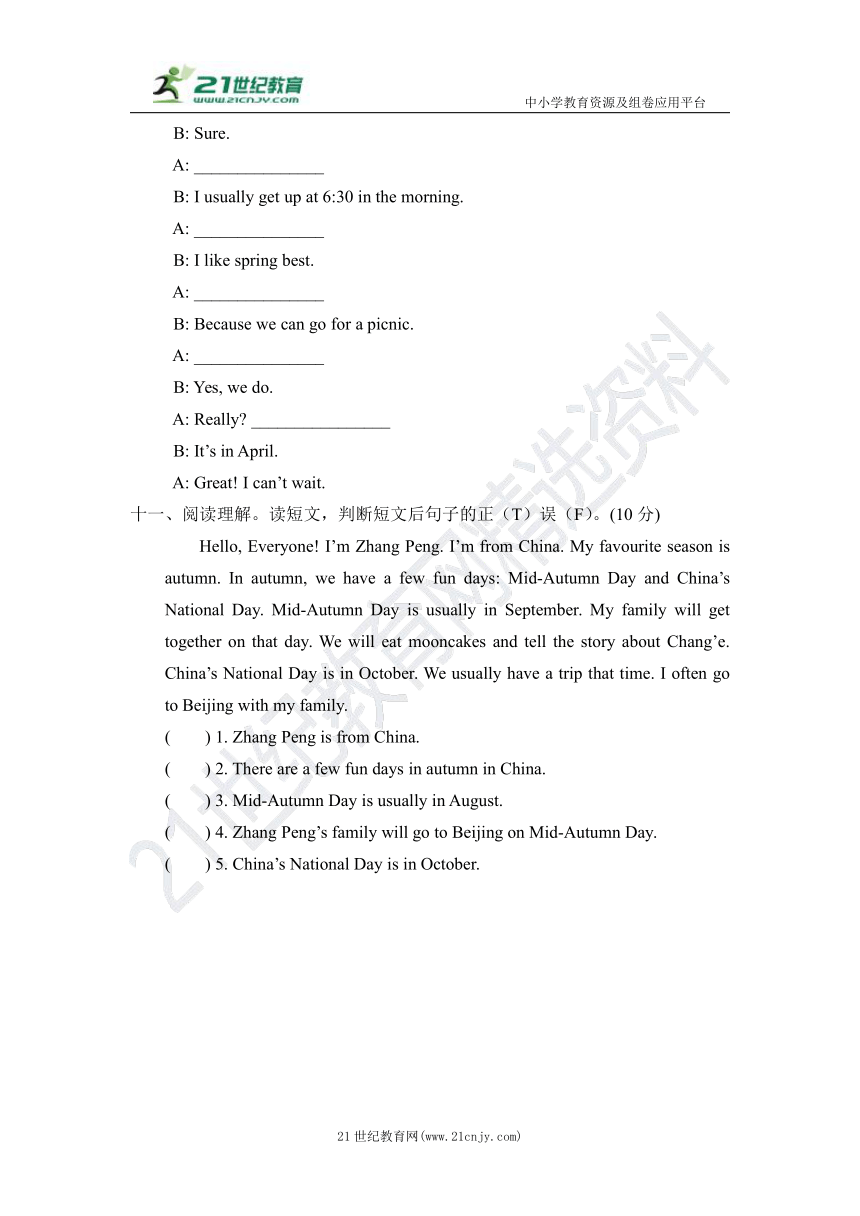 21世纪教育
www.21cnjy.com
中小学教育资源及组卷应用平台

B: Sure.

A: _______________

B: I usually get up at 6:30 in the morning.

A: _______________

B: I like spring best.

A: _______________

B: Because we can go for a picnic.

A: _______________

B: Yes, we do.

A: Really? ________________

B: It's in April.

A: Great! I can't wait.

十一、阅读理解。读短文，判断短文后句子的正（T）误（F）。(10 分)

Hello, Everyone! I'm Zhang Peng. I'm from China. My favourite season is autumn. In autumn, we have a few fun days: Mid-Autumn Day and China's National Day. Mid-Autumn Day is usually in September. My family will get together on that day. We will eat mooncakes and tell the story about Chang'e. China's National Day is in October. We usually have a trip that time. I often go to Beijing with my family.

(　　) 1. Zhang Peng is from China.

(　　) 2. There are a few fun days in autumn in China.

(　　) 3. Mid-Autumn Day is usually in August.

(　　) 4. Zhang Peng's family will go to Beijing on Mid-Autumn Day.

(　　) 5. China's National Day is in October.

21世纪教育网精选资料

21 世纪教育网(www.21cnjy.com)